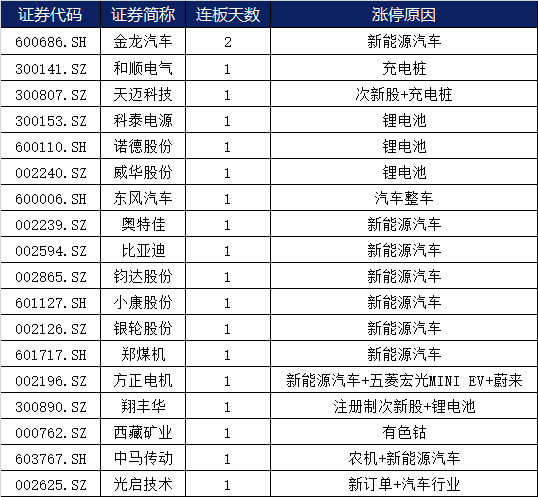 | 证券代码 | 证券简称 | 连板天数 | 涨停原因 |
|---|---|---|---|
| 600686.SH | 金龙汽车 | 2 | 新能源汽车 |
| 300141.SZ | 和顺电气 | 1 | 充电桩 |
| 300807.SZ | 天迈科技 | 1 | 次新股+充电桩 |
| 300153.SZ | 科泰电源 | 1 | 锂电池 |
| 600110.SH | 诺德股份 | 1 | 锂电池 |
| 002240.SZ | 威华股份 | 1 | 锂电池 |
| 600006.SH | 东风汽车 | 1 | 汽车整车 |
| 002239.SZ | 奥特佳 | 1 | 新能源汽车 |
| 002594.SZ | 比亚迪 | 1 | 新能源汽车 |
| 002865.SZ | 钧达股份 | 1 | 新能源汽车 |
| 601127.SH | 小康股份 | 1 | 新能源汽车 |
| 002126.SZ | 银轮股份 | 1 | 新能源汽车 |
| 601717.SH | 郑煤机 | 1 | 新能源汽车 |
| 002196.SZ | 方正电机 | 1 | 新能源汽车+五菱宏光MINI EV+蔚来 |
| 300890.SZ | 翔丰华 | 1 | 注册制次新股+锂电池 |
| 000762.SZ | 西藏矿业 | 1 | 有色钴 |
| 603767.SH | 中马传动 | 1 | 农机+新能源汽车 |
| 002625.SZ | 光启技术 | 1 | 新订单+汽车行业 |